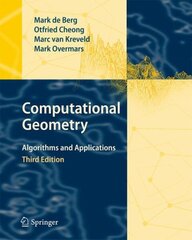 Mark de Berg
Otfried Cheong
Marc van Kreveld
Mark Overmars

Computational Geometry

Algorithms and Applications

Third Edition

Springer